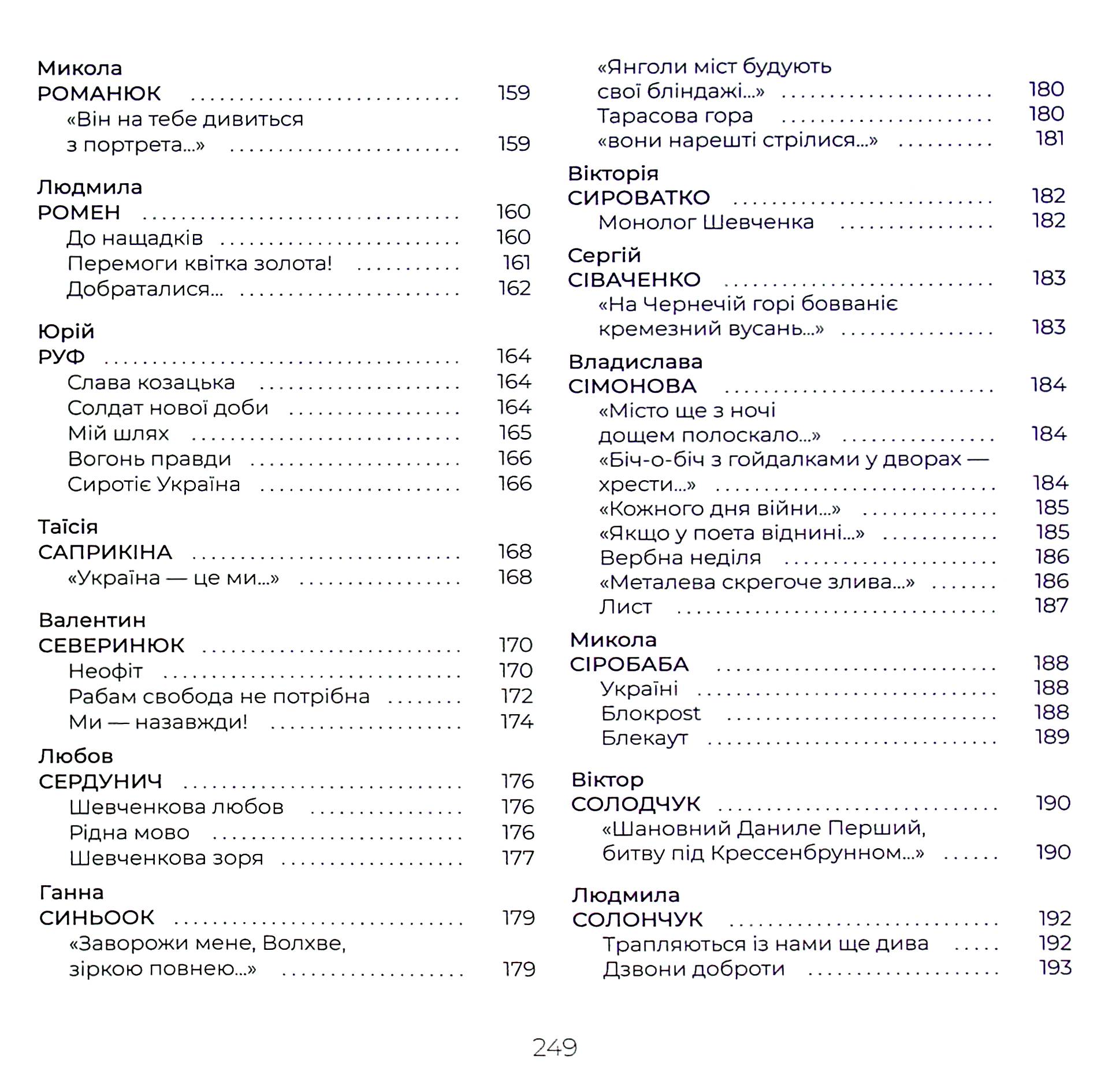 Микола
РОМАНЮК 159
«Він на тебе дивиться
з портрета...» 159

Людмила
РОМЕН 160
До нащадків 160
Перемоги квітка золота! 161
Добраталися... 162

Юрій
РУФ 164
Слава козацька 164
Солдат нової доби 164
Мій шлях 165
Вогонь правди 166
Сиротіє Україна 166

Таїсія
САПРИКІНА 168
«Україна — це ми...» 168

Валентин
СЕВЕРИНЮК 170
Неофіт 170
Рабам свобода не потрібна 172
Ми — назавжди! 174

Любов
СЕРДУНИЧ 176
Шевченкова любов 176
Рідна мово 176
Шевченкова зоря 177

Ганна
СИНЬООК 179
«Заворожи мене, Волхве,
зіркою повнею...» 179

«Янголи міст будують
свої бліндажі...» 180
Тарасова гора 180
«вони нарешті стрілися...» 181

Вікторія
СИРОВАТКО 182
Монолог Шевченка 182

Сергій
СІВАЧЕНКО 183
«На Чернечій горі бовваніє
кремезний вусань...» 183

Владислава
СІМОНОВА 184
«Місто ще з ночі
дощем полоскало...» 184
«Біч-о-біч з гойдалками у дворах —
хрести...» 184
«Кожного дня війни...» 185
«Якщо у поета віднині...» 185
Вербна неділя 186
«Металева скрегоче злива...» 186
Лист 187

Микола
СІРОБАБА 188
Україні 188
Блокpost 188
Блекаут 189

Віктор
СОЛОДЧУК 190
«Шановний Даниле Перший,
битву під Крессенбрунном...» 190

Людмила
СОЛОНЧУК 192
Трапляються із нами ще дива 192
Дзвони доброти 193

249